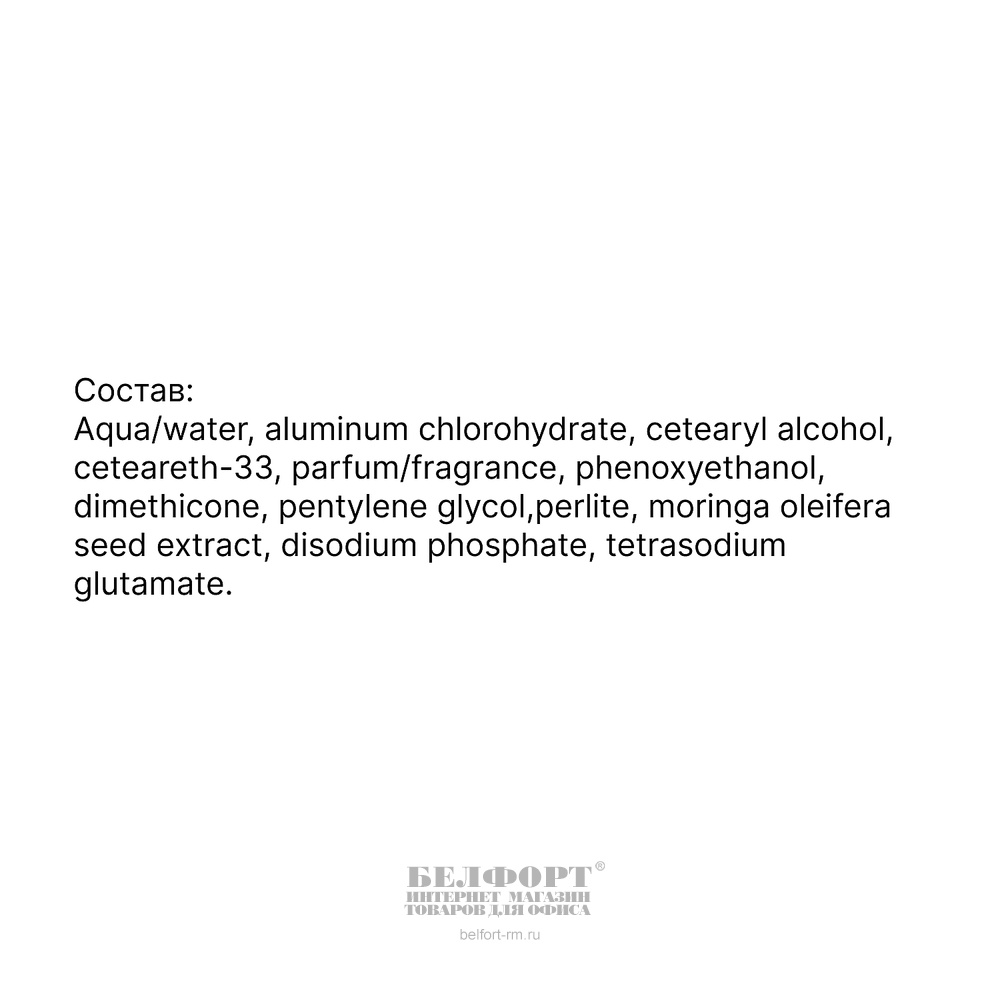 Состав:
Aqua/water, aluminum chlorohydrate, cetearyl alcohol, ceteareth-33, parfum/fragrance, phenoxyethanol, dimethicone, pentylene glycol,perlite, moringa oleifera seed extract, disodium phosphate, tetrasodium glutamate.

БЕЛФОРТ®
ИНТЕРНЕТ МАГАЗИН
ТОВАРОВ ДЛЯ ОФИСА
belfort-rm.ru